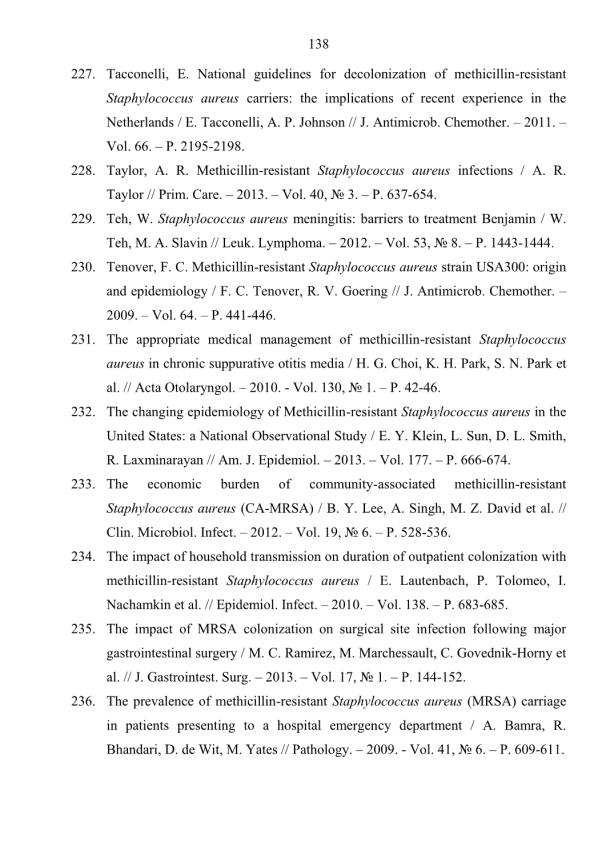 138

227. Tacconelli, E. National guidelines for decolonization of methicillin-resistant Staphylococcus aureus carriers: the implications of recent experience in the Netherlands / E. Tacconelli, A. P. Johnson // J. Antimicrob. Chemother. – 2011. – Vol. 66. – P. 2195-2198.

228. Taylor, A. R. Methicillin-resistant Staphylococcus aureus infections / A. R. Taylor // Prim. Care. – 2013. – Vol. 40, № 3. – P. 637-654.

229. Teh, W. Staphylococcus aureus meningitis: barriers to treatment Benjamin / W. Teh, M. A. Slavin // Leuk. Lymphoma. – 2012. – Vol. 53, № 8. – P. 1443-1444.

230. Tenover, F. C. Methicillin-resistant Staphylococcus aureus strain USA300: origin and epidemiology / F. C. Tenover, R. V. Goering // J. Antimicrob. Chemother. – 2009. – Vol. 64. – P. 441-446.

231. The appropriate medical management of methicillin-resistant Staphylococcus aureus in chronic suppurative otitis media / H. G. Choi, K. H. Park, S. N. Park et al. // Acta Otolaryngol. – 2010. - Vol. 130, № 1. – P. 42-46.

232. The changing epidemiology of Methicillin-resistant Staphylococcus aureus in the United States: a National Observational Study / E. Y. Klein, L. Sun, D. L. Smith, R. Laxminarayan // Am. J. Epidemiol. – 2013. – Vol. 177. – P. 666-674.

233. The economic burden of community-associated methicillin-resistant Staphylococcus aureus (CA-MRSA) / B. Y. Lee, A. Singh, M. Z. David et al. // Clin. Microbiol. Infect. – 2012. – Vol. 19, № 6. – P. 528-536.

234. The impact of household transmission on duration of outpatient colonization with methicillin-resistant Staphylococcus aureus / E. Lautenbach, P. Tolomeo, I. Nachamkin et al. // Epidemiol. Infect. – 2010. – Vol. 138. – P. 683-685.

235. The impact of MRSA colonization on surgical site infection following major gastrointestinal surgery / M. C. Ramirez, M. Marchessault, C. Govednik-Horny et al. // J. Gastrointest. Surg. – 2013. – Vol. 17, № 1. – P. 144-152.

236. The prevalence of methicillin-resistant Staphylococcus aureus (MRSA) carriage in patients presenting to a hospital emergency department / A. Bamra, R. Bhandari, D. de Wit, M. Yates // Pathology. – 2009. - Vol. 41, № 6. – P. 609-611.